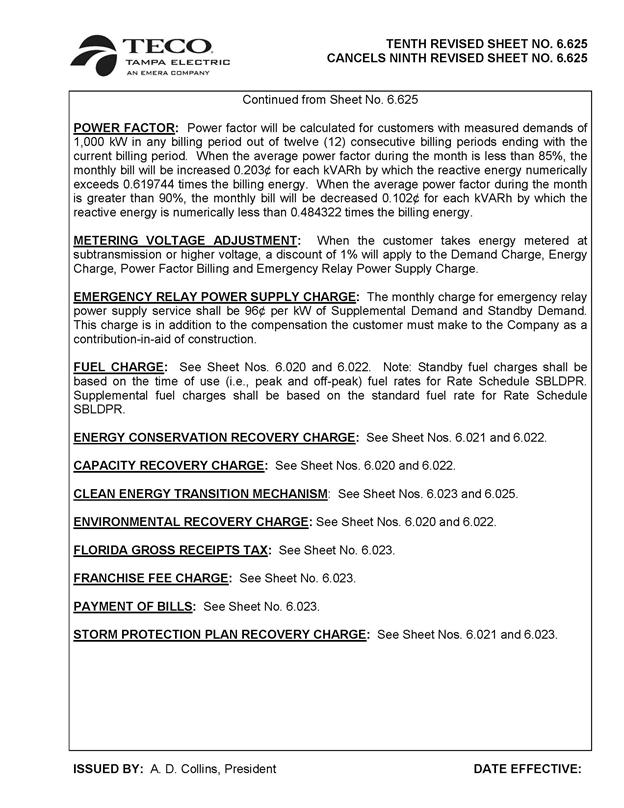 TECO
TAMPA ELECTRIC
AN EMERA COMPANY

TENTH REVISED SHEET NO. 6.625
CANCELS NINTH REVISED SHEET NO. 6.625

Continued from Sheet No. 6.625

POWER FACTOR: Power factor will be calculated for customers with measured demands of 1,000 kW in any billing period out of twelve (12) consecutive billing periods ending with the current billing period. When the average power factor during the month is less than 85%, the monthly bill will be increased 0.203¢ for each kVARh by which the reactive energy numerically exceeds 0.619744 times the billing energy. When the average power factor during the month is greater than 90%, the monthly bill will be decreased 0.102¢ for each kVARh by which the reactive energy is numerically less than 0.484322 times the billing energy.

METERING VOLTAGE ADJUSTMENT: When the customer takes energy metered at subtransmission or higher voltage, a discount of 1% will apply to the Demand Charge, Energy Charge, Power Factor Billing and Emergency Relay Power Supply Charge.

EMERGENCY RELAY POWER SUPPLY CHARGE: The monthly charge for emergency relay power supply service shall be 96¢ per kW of Supplemental Demand and Standby Demand. This charge is in addition to the compensation the customer must make to the Company as a contribution-in-aid of construction.

FUEL CHARGE: See Sheet Nos. 6.020 and 6.022. Note: Standby fuel charges shall be based on the time of use (i.e., peak and off-peak) fuel rates for Rate Schedule SBLDPR. Supplemental fuel charges shall be based on the standard fuel rate for Rate Schedule SBLDPR.

ENERGY CONSERVATION RECOVERY CHARGE: See Sheet Nos. 6.021 and 6.022.

CAPACITY RECOVERY CHARGE: See Sheet Nos. 6.020 and 6.022.

CLEAN ENERGY TRANSITION MECHANISM: See Sheet Nos. 6.023 and 6.025.

ENVIRONMENTAL RECOVERY CHARGE: See Sheet Nos. 6.020 and 6.022.

FLORIDA GROSS RECEIPTS TAX: See Sheet No. 6.023.

FRANCHISE FEE CHARGE: See Sheet No. 6.023.

PAYMENT OF BILLS: See Sheet No. 6.023.

STORM PROTECTION PLAN RECOVERY CHARGE: See Sheet Nos. 6.021 and 6.023.

ISSUED BY: A. D. Collins, President

DATE EFFECTIVE: